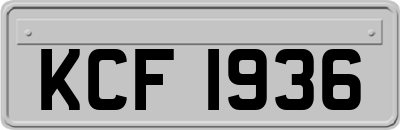 KCF 1936